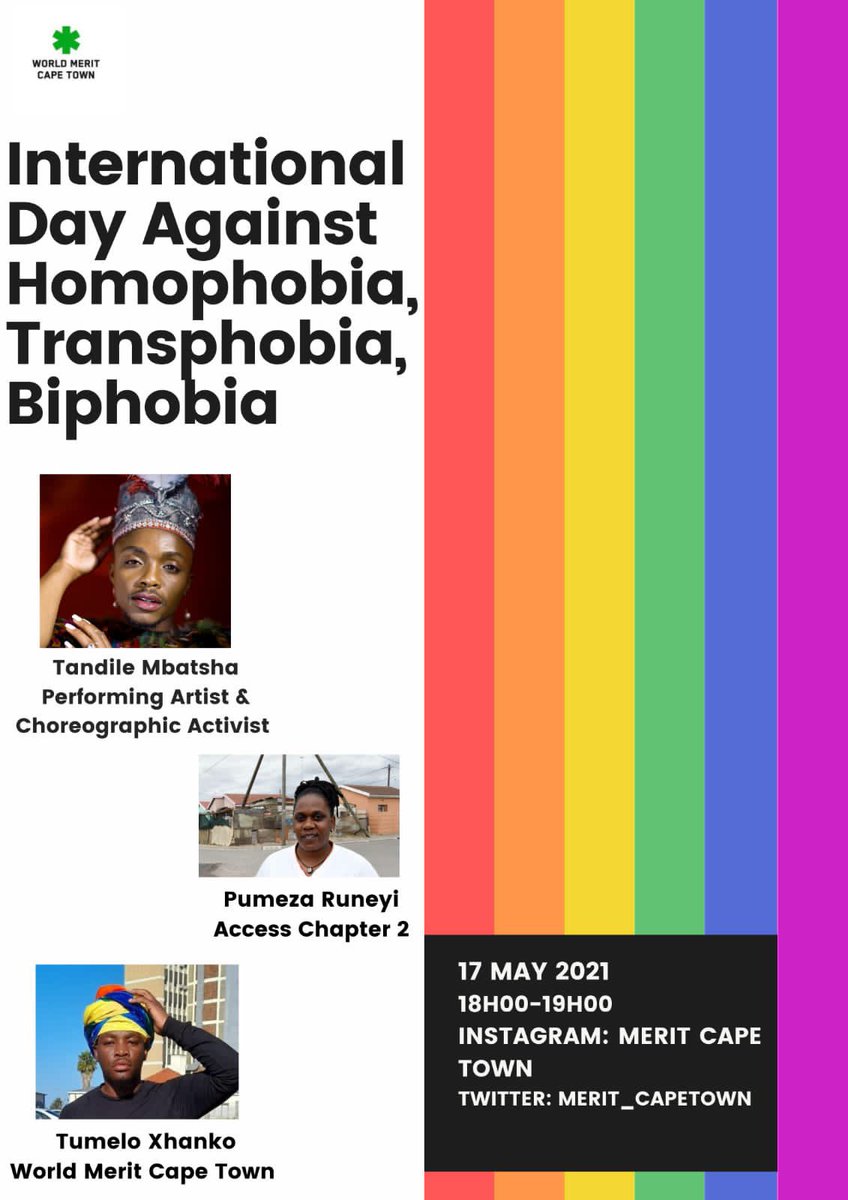 WORLD MERIT
CAPE TOWN

International Day Against Homophobia, Transphobia, Biphobia

Tandile Mbatsha
Performing Artist &
Choreographic Activist

Pumeza Runeyi
Access Chapter 2

Tumelo Xhanko
World Merit Cape Town

17 MAY 2021
18H00-19H00
INSTAGRAM: MERIT CAPE TOWN
TWITTER: MERIT_CAPETOWN